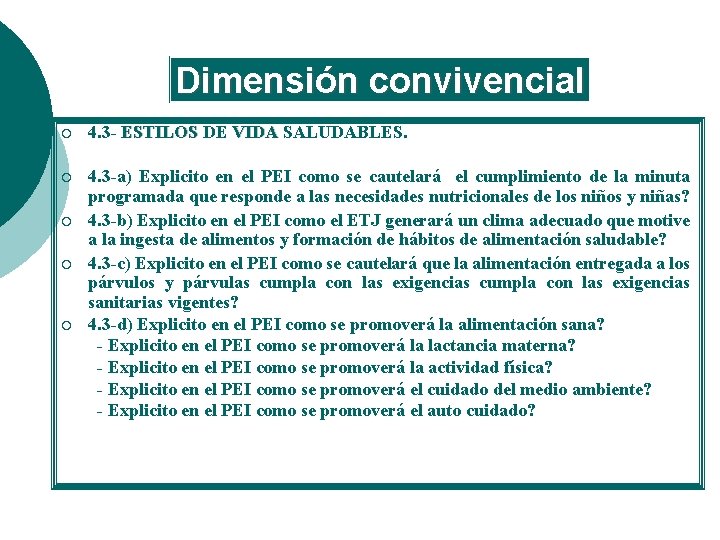 Dimensión convivencial

○ 4.3- ESTILOS DE VIDA SALUDABLES.

○ 4.3-a) Explicito en el PEI como se cautelará el cumplimiento de la minuta programada que responde a las necesidades nutricionales de los niños y niñas?

○ 4.3-b) Explicito en el PEI como el ETJ generará un clima adecuado que motive a la ingesta de alimentos y formación de hábitos de alimentación saludable?

○ 4.3-c) Explicito en el PEI como se cautelará que la alimentación entregada a los párvulos y párvulas cumpla con las exigencias cumpla con las exigencias sanitarias vigentes?

○ 4.3-d) Explicito en el PEI como se promoverá la alimentación sana?
- Explicito en el PEI como se promoverá la lactancia materna?
- Explicito en el PEI como se promoverá la actividad física?
- Explicito en el PEI como se promoverá el cuidado del medio ambiente?
- Explicito en el PEI como se promoverá el auto cuidado?